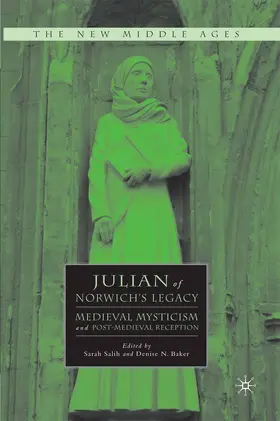 THE NEW MIDDLE AGES

JULIAN of NORWICH'S LEGACY

MEDIEVAL MYSTICISM and POST-MEDIEVAL RECEPTION

Edited by
Sarah Salih and Denise N. Baker